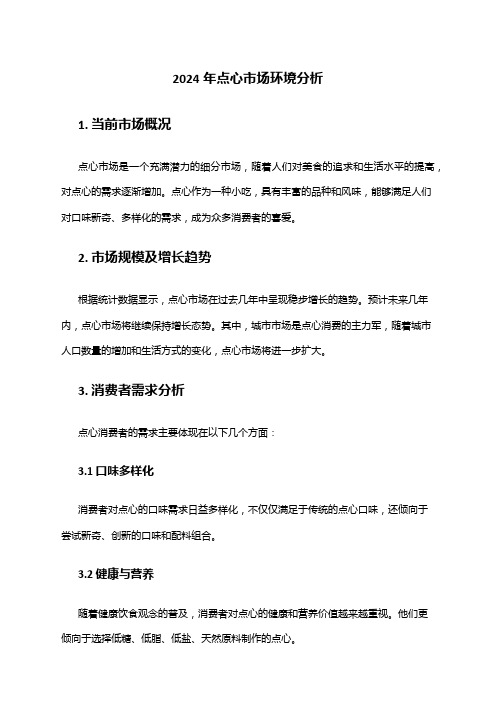 2024 年点心市场环境分析

1. 当前市场概况

点心市场是一个充满潜力的细分市场，随着人们对美食的追求和生活水平的提高，对点心的需求逐渐增加。点心作为一种小吃，具有丰富的品种和风味，能够满足人们对口味新奇、多样化的需求，成为众多消费者的喜爱。

2. 市场规模及增长趋势

根据统计数据显示，点心市场在过去几年中呈现稳步增长的趋势。预计未来几年内，点心市场将继续保持增长态势。其中，城市市场是点心消费的主力军，随着城市人口数量的增加和生活方式的变化，点心市场将进一步扩大。

3. 消费者需求分析

点心消费者的需求主要体现在以下几个方面：

3.1 口味多样化

消费者对点心的口味需求日益多样化，不仅仅满足于传统的点心口味，还倾向于尝试新奇、创新的口味和配料组合。

3.2 健康与营养

随着健康饮食观念的普及，消费者对点心的健康和营养价值越来越重视。他们更倾向于选择低糖、低脂、低盐、天然原料制作的点心。